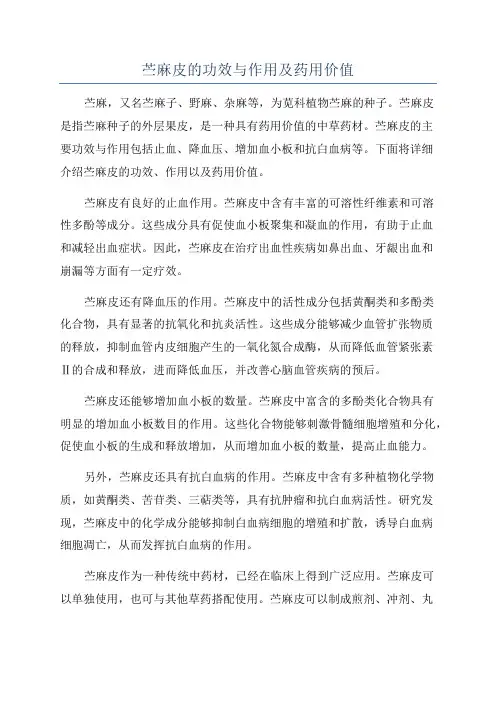 苎麻皮的功效与作用及药用价值

苎麻，又名苎麻子、野麻、杂麻等，为苋科植物苎麻的种子。苎麻皮是指苎麻种子的外层果皮，是一种具有药用价值的中草药材。苎麻皮的主要功效与作用包括止血、降血压、增加血小板和抗白血病等。下面将详细介绍苎麻皮的功效、作用以及药用价值。

苎麻皮有良好的止血作用。苎麻皮中含有丰富的可溶性纤维素和可溶性多酚等成分。这些成分具有促使血小板聚集和凝血的作用，有助于止血和减轻出血症状。因此，苎麻皮在治疗出血性疾病如鼻出血、牙龈出血和崩漏等方面有一定疗效。

苎麻皮还有降血压的作用。苎麻皮中的活性成分包括黄酮类和多酚类化合物，具有显著的抗氧化和抗炎活性。这些成分能够减少血管扩张物质的释放，抑制血管内皮细胞产生的一氧化氮合成酶，从而降低血管紧张素Ⅱ的合成和释放，进而降低血压，并改善心脑血管疾病的预后。

苎麻皮还能够增加血小板的数量。苎麻皮中富含的多酚类化合物具有明显的增加血小板数目的作用。这些化合物能够刺激骨髓细胞增殖和分化，促使血小板的生成和释放增加，从而增加血小板的数量，提高止血能力。

另外，苎麻皮还具有抗白血病的作用。苎麻皮中含有多种植物化学物质，如黄酮类、苦苷类、三萜类等，具有抗肿瘤和抗白血病活性。研究发现，苎麻皮中的化学成分能够抑制白血病细胞的增殖和扩散，诱导白血病细胞凋亡，从而发挥抗白血病的作用。

苎麻皮作为一种传统中药材，已经在临床上得到广泛应用。苎麻皮可以单独使用，也可与其他草药搭配使用。苎麻皮可以制成煎剂、冲剂、丸